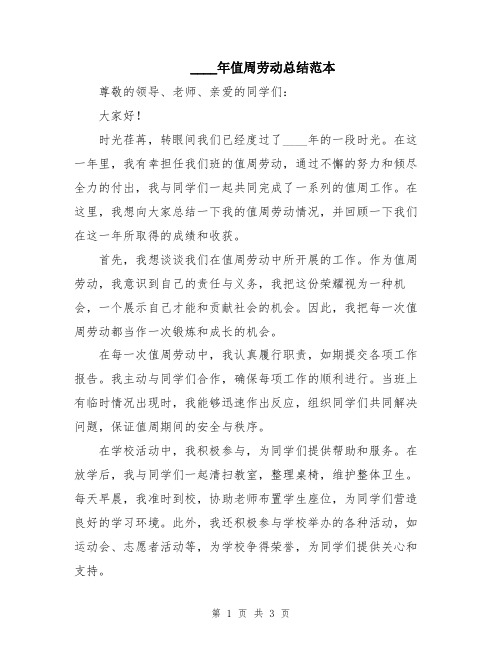 ____年值周劳动总结范本

尊敬的领导、老师、亲爱的同学们：

大家好！

时光荏苒，转眼间我们已经度过了____年的一段时光。在这一年里，我有幸担任我们班的值周劳动，通过不懈的努力和倾尽全力的付出，我与同学们一起共同完成了一系列的值周工作。在这里，我想向大家总结一下我的值周劳动情况，并回顾一下我们在这一年所取得的成绩和收获。

首先，我想谈谈我们在值周劳动中所开展的工作。作为值周劳动，我意识到自己的责任与义务，我把这份荣耀视为一种机会，一个展示自己才能和贡献社会的机会。因此，我把每一次值周劳动都当作一次锻炼和成长的机会。

在每一次值周劳动中，我认真履行职责，如期提交各项工作报告。我主动与同学们合作，确保每项工作的顺利进行。当班上有临时情况出现时，我能够迅速作出反应，组织同学们共同解决问题，保证值周期间的安全与秩序。

在学校活动中，我积极参与，为同学们提供帮助和服务。在放学后，我与同学们一起清扫教室，整理桌椅，维护整体卫生。每天早晨，我准时到校，协助老师布置学生座位，为同学们营造良好的学习环境。此外，我还积极参与学校举办的各种活动，如运动会、志愿者活动等，为学校争得荣誉，为同学们提供关心和支持。

第 1 页 共 3 页